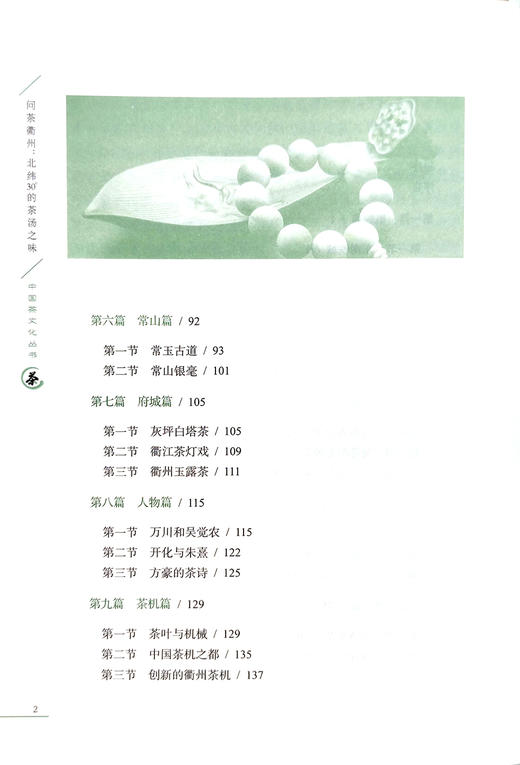 问茶衢州：北纬30°的茶汤之味

中国茶文化丛书

茶

第六篇　常山篇 / 92

第一节　常玉古道 / 93
第二节　常山银毫 / 101

第七篇　府城篇 / 105

第一节　灰坪白塔茶 / 105
第二节　衢江茶灯戏 / 109
第三节　衢州玉露茶 / 111

第八篇　人物篇 / 115

第一节　万川和吴觉农 / 115
第二节　开化与朱熹 / 122
第三节　方豪的茶诗 / 125

第九篇　茶机篇 / 129

第一节　茶叶与机械 / 129
第二节　中国茶机之都 / 135
第三节　创新的衢州茶机 / 137

2